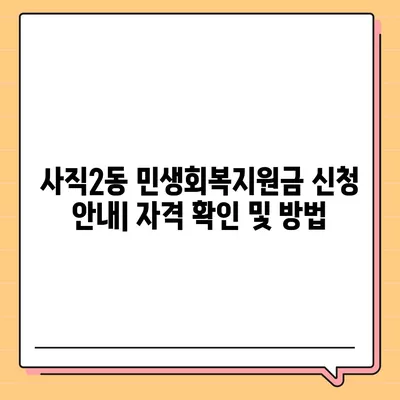 사직2동 민생회복지원금 신청 안내| 자격 확인 및 방법